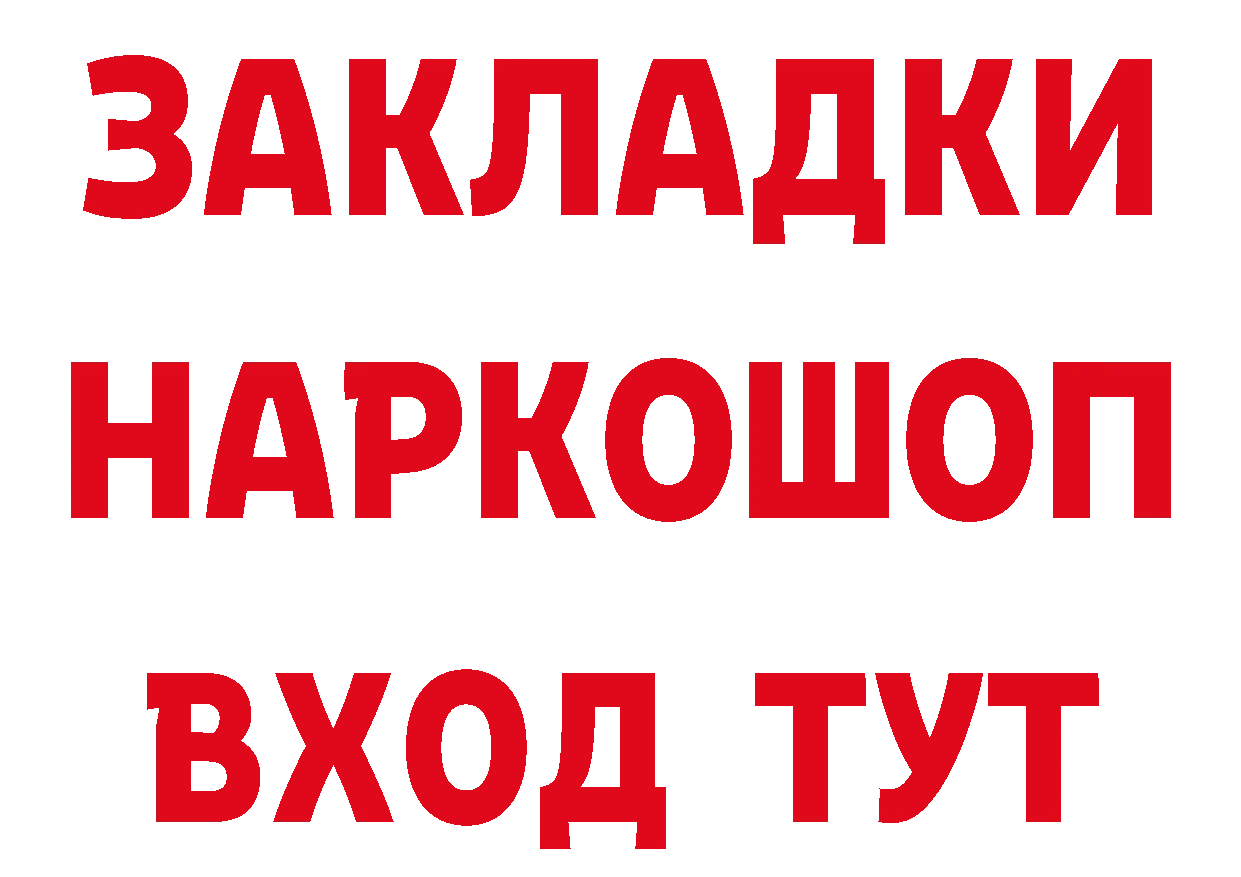 ЗАКЛАДКИ НАРКОШОП ВХОД ТУТ